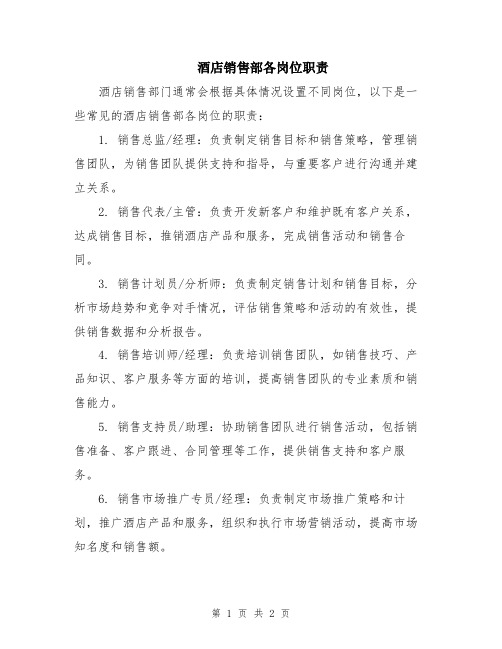 酒店销售部各岗位职责

酒店销售部门通常会根据具体情况设置不同岗位，以下是一些常见的酒店销售部各岗位的职责：

1. 销售总监/经理：负责制定销售目标和销售策略，管理销售团队，为销售团队提供支持和指导，与重要客户进行沟通并建立关系。

2. 销售代表/主管：负责开发新客户和维护既有客户关系，达成销售目标，推销酒店产品和服务，完成销售活动和销售合同。

3. 销售计划员/分析师：负责制定销售计划和销售目标，分析市场趋势和竞争对手情况，评估销售策略和活动的有效性，提供销售数据和分析报告。

4. 销售培训师/经理：负责培训销售团队，如销售技巧、产品知识、客户服务等方面的培训，提高销售团队的专业素质和销售能力。

5. 销售支持员/助理：协助销售团队进行销售活动，包括销售准备、客户跟进、合同管理等工作，提供销售支持和客户服务。

6. 销售市场推广专员/经理：负责制定市场推广策略和计划，推广酒店产品和服务，组织和执行市场营销活动，提高市场知名度和销售额。

第 1 页 共 2 页